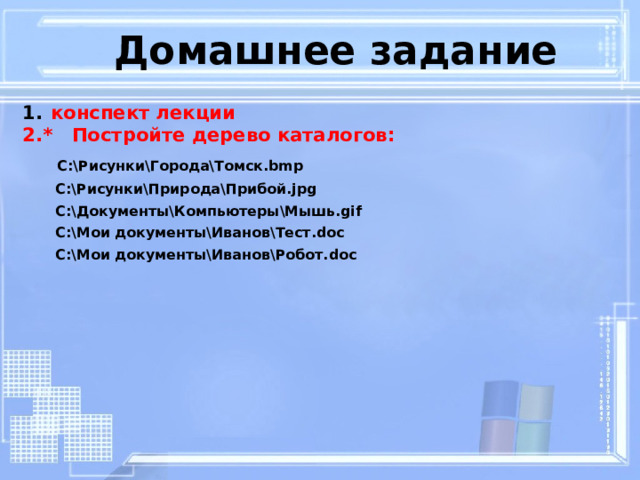 Домашнее задание

1. конспект лекции
2.* Постройте дерево каталогов:

C:\Рисунки\Города\Томск.bmp

C:\Рисунки\Природа\Прибой.jpg

C:\Документы\Компьютеры\Мышь.gif

C:\Мои документы\Иванов\Тест.doc

C:\Мои документы\Иванов\Робот.doc